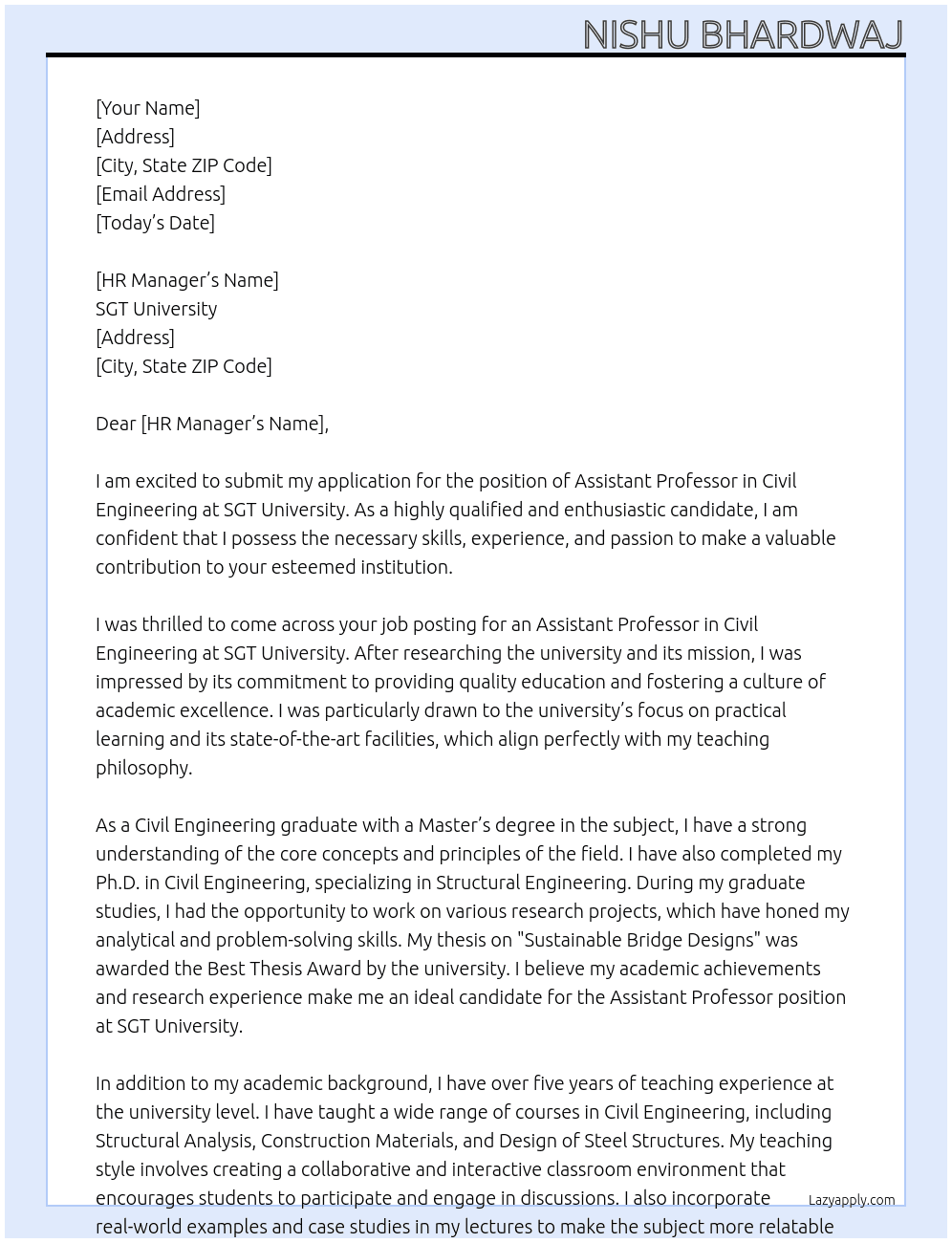 NISHU BHARDWAJ

[Your Name]
[Address]
[City, State ZIP Code]
[Email Address]
[Today's Date]

[HR Manager's Name]
SGT University
[Address]
[City, State ZIP Code]

Dear [HR Manager's Name],

I am excited to submit my application for the position of Assistant Professor in Civil Engineering at SGT University. As a highly qualified and enthusiastic candidate, I am confident that I possess the necessary skills, experience, and passion to make a valuable contribution to your esteemed institution.

I was thrilled to come across your job posting for an Assistant Professor in Civil Engineering at SGT University. After researching the university and its mission, I was impressed by its commitment to providing quality education and fostering a culture of academic excellence. I was particularly drawn to the university's focus on practical learning and its state-of-the-art facilities, which align perfectly with my teaching philosophy.

As a Civil Engineering graduate with a Master's degree in the subject, I have a strong understanding of the core concepts and principles of the field. I have also completed my Ph.D. in Civil Engineering, specializing in Structural Engineering. During my graduate studies, I had the opportunity to work on various research projects, which have honed my analytical and problem-solving skills. My thesis on "Sustainable Bridge Designs" was awarded the Best Thesis Award by the university. I believe my academic achievements and research experience make me an ideal candidate for the Assistant Professor position at SGT University.

In addition to my academic background, I have over five years of teaching experience at the university level. I have taught a wide range of courses in Civil Engineering, including Structural Analysis, Construction Materials, and Design of Steel Structures. My teaching style involves creating a collaborative and interactive classroom environment that encourages students to participate and engage in discussions. I also incorporate real-world examples and case studies in my lectures to make the subject more relatable

Lazyapply.com